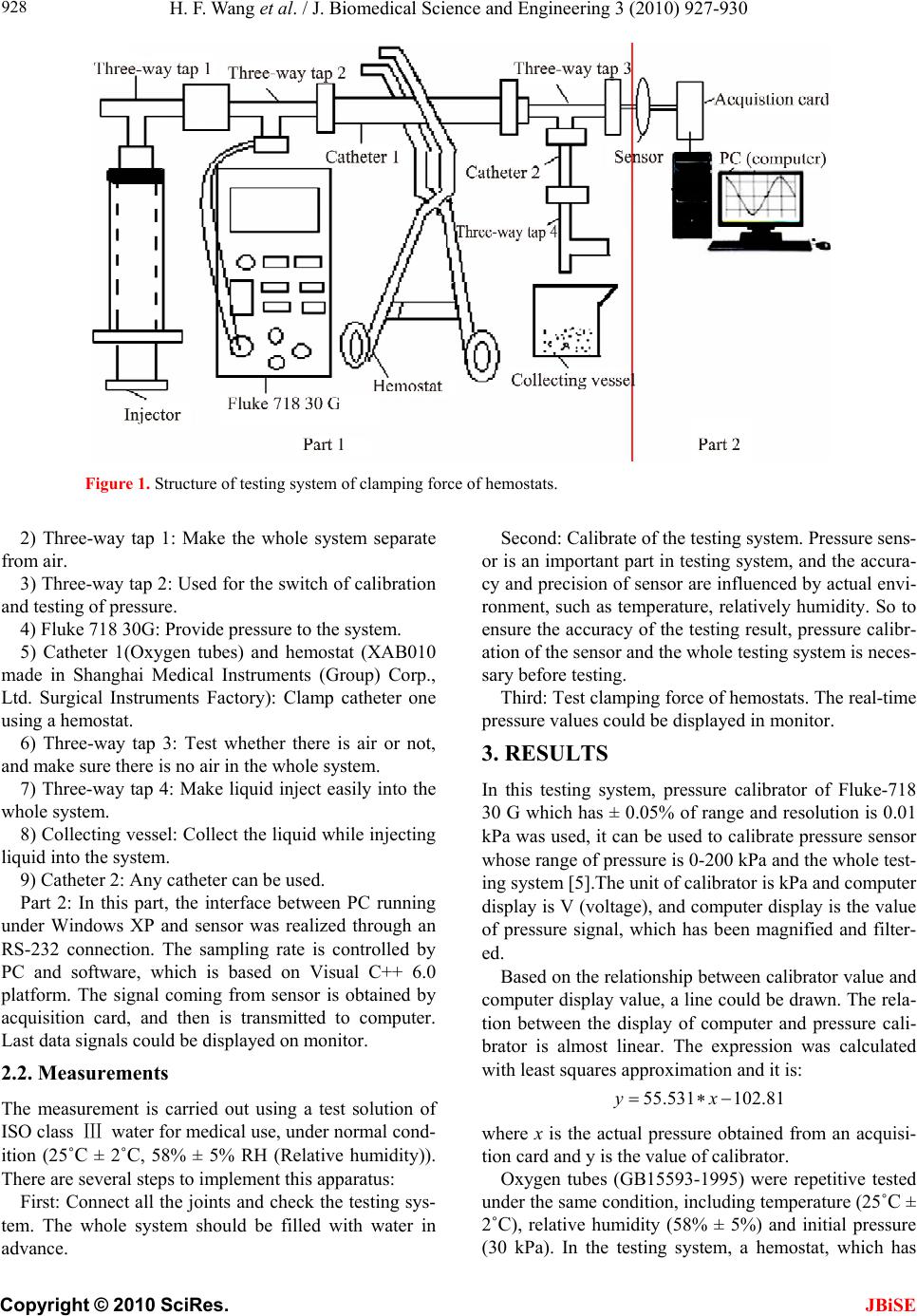 928 H. F. Wang et al. / J. Biomedical Science and Engineering 3 (2010) 927-930

Three-way tap 1
Three-way tap 2
Three-way tap 3
Acquistion card
Catheter 1
Catheter 2
Sensor
PC (computer)
Three-way tap 4
Hemostat
Collecting vessel
Injector
Fluke 718 30 G
Part 1
Part 2

Figure 1. Structure of testing system of clamping force of hemostats.

2) Three-way tap 1: Make the whole system separate from air.

3) Three-way tap 2: Used for the switch of calibration and testing of pressure.

4) Fluke 718 30G: Provide pressure to the system.

5) Catheter 1(Oxygen tubes) and hemostat (XAB010 made in Shanghai Medical Instruments (Group) Corp., Ltd. Surgical Instruments Factory): Clamp catheter one using a hemostat.

6) Three-way tap 3: Test whether there is air or not, and make sure there is no air in the whole system.

7) Three-way tap 4: Make liquid inject easily into the whole system.

8) Collecting vessel: Collect the liquid while injecting liquid into the system.

9) Catheter 2: Any catheter can be used.

Part 2: In this part, the interface between PC running under Windows XP and sensor was realized through an RS-232 connection. The sampling rate is controlled by PC and software, which is based on Visual C++ 6.0 platform. The signal coming from sensor is obtained by acquisition card, and then is transmitted to computer. Last data signals could be displayed on monitor.

2.2. Measurements

The measurement is carried out using a test solution of ISO class Ⅲ water for medical use, under normal condition (25˚C ± 2˚C, 58% ± 5% RH (Relative humidity)). There are several steps to implement this apparatus:

First: Connect all the joints and check the testing system. The whole system should be filled with water in advance.

Second: Calibrate of the testing system. Pressure sensor is an important part in testing system, and the accuracy and precision of sensor are influenced by actual environment, such as temperature, relatively humidity. So to ensure the accuracy of the testing result, pressure calibration of the sensor and the whole testing system is necessary before testing.

Third: Test clamping force of hemostats. The real-time pressure values could be displayed in monitor.

3. RESULTS

In this testing system, pressure calibrator of Fluke-718 30 G which has ± 0.05% of range and resolution is 0.01 kPa was used, it can be used to calibrate pressure sensor whose range of pressure is 0-200 kPa and the whole testing system [5].The unit of calibrator is kPa and computer display is V (voltage), and computer display is the value of pressure signal, which has been magnified and filtered.

Based on the relationship between calibrator value and computer display value, a line could be drawn. The relation between the display of computer and pressure calibrator is almost linear. The expression was calculated with least squares approximation and it is:

$y = 55.531 * x - 102.81$

where x is the actual pressure obtained from an acquisition card and y is the value of calibrator.

Oxygen tubes (GB15593-1995) were repetitive tested under the same condition, including temperature (25˚C ± 2˚C), relative humidity (58% ± 5%) and initial pressure (30 kPa). In the testing system, a hemostat, which has

Copyright © 2010 SciRes. JBiSE